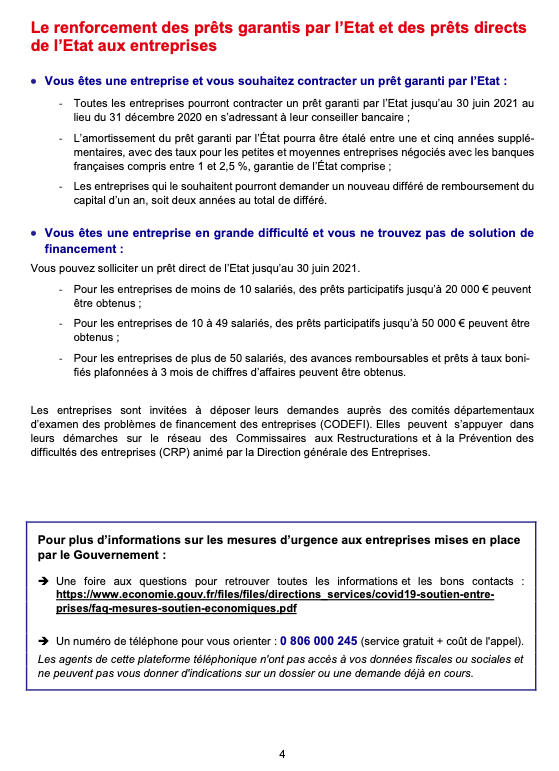 Le renforcement des prêts garantis par l'Etat et des prêts directs de l'Etat aux entreprises

• Vous êtes une entreprise et vous souhaitez contracter un prêt garanti par l'Etat :

- Toutes les entreprises pourront contracter un prêt garanti par l'Etat jusqu'au 30 juin 2021 au lieu du 31 décembre 2020 en s'adressant à leur conseiller bancaire ;

- L'amortissement du prêt garanti par l'État pourra être étalé entre une et cinq années supplémentaires, avec des taux pour les petites et moyennes entreprises négociés avec les banques françaises compris entre 1 et 2,5 %, garantie de l'État comprise ;

- Les entreprises qui le souhaitent pourront demander un nouveau différé de remboursement du capital d'un an, soit deux années au total de différé.

• Vous êtes une entreprise en grande difficulté et vous ne trouvez pas de solution de financement :

Vous pouvez solliciter un prêt direct de l'Etat jusqu'au 30 juin 2021.

- Pour les entreprises de moins de 10 salariés, des prêts participatifs jusqu'à 20 000 € peuvent être obtenus ;

- Pour les entreprises de 10 à 49 salariés, des prêts participatifs jusqu'à 50 000 € peuvent être obtenus ;

- Pour les entreprises de plus de 50 salariés, des avances remboursables et prêts à taux bonifiés plafonnées à 3 mois de chiffres d'affaires peuvent être obtenus.

Les entreprises sont invitées à déposer leurs demandes auprès des comités départementaux d'examen des problèmes de financement des entreprises (CODEFI). Elles peuvent s'appuyer dans leurs démarches sur le réseau des Commissaires aux Restructurations et à la Prévention des difficultés des entreprises (CRP) animé par la Direction générale des Entreprises.

Pour plus d'informations sur les mesures d'urgence aux entreprises mises en place par le Gouvernement :

➔ Une foire aux questions pour retrouver toutes les informations et les bons contacts : https://www.economie.gouv.fr/files/files/directions_services/covid19-soutien-entreprises/faq-mesures-soutien-economiques.pdf

➔ Un numéro de téléphone pour vous orienter : 0 806 000 245 (service gratuit + coût de l'appel).
Les agents de cette plateforme téléphonique n'ont pas accès à vos données fiscales ou sociales et ne peuvent pas vous donner d'indications sur un dossier ou une demande déjà en cours.

4